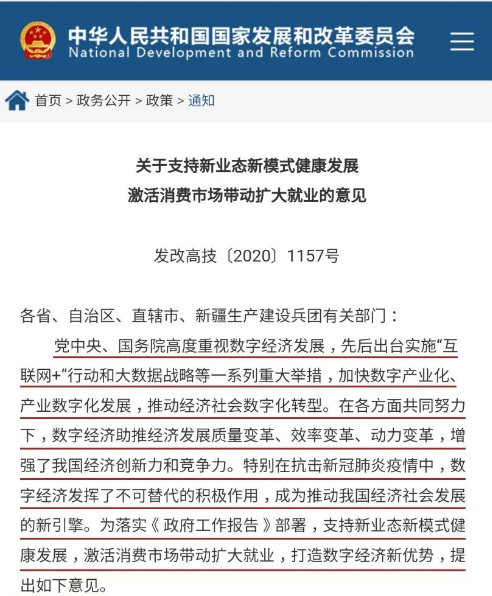 中华人民共和国国家发展和改革委员会
National Development and Reform Commission

首页 > 政务公开 > 政策 > 通知

关于支持新业态新模式健康发展
激活消费市场带动扩大就业的意见

发改高技〔2020〕1157号

各省、自治区、直辖市、新疆生产建设兵团有关部门：

党中央、国务院高度重视数字经济发展，先后出台实施“互联网+”行动和大数据战略等一系列重大举措，加快数字产业化、产业数字化发展，推动经济社会数字化转型。在各方面共同努力下，数字经济助推经济发展质量变革、效率变革、动力变革，增强了我国经济创新力和竞争力。特别在抗击新冠肺炎疫情中，数字经济发挥了不可替代的积极作用，成为推动我国经济社会发展的新引擎。为落实《政府工作报告》部署，支持新业态新模式健康发展，激活消费市场带动扩大就业，打造数字经济新优势，提出如下意见。